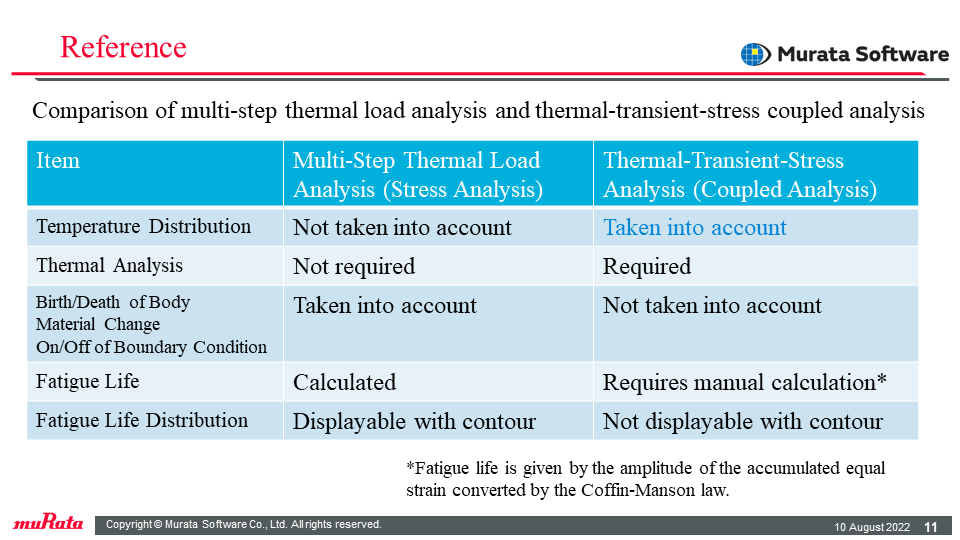 Reference

Murata Software

Comparison of multi-step thermal load analysis and thermal-transient-stress coupled analysis

| Item | Multi-Step Thermal Load Analysis (Stress Analysis) | Thermal-Transient-Stress Analysis (Coupled Analysis) |
|---|---|---|
| Temperature Distribution | Not taken into account | Taken into account |
| Thermal Analysis | Not required | Required |
| Birth/Death of Body Material Change On/Off of Boundary Condition | Taken into account | Not taken into account |
| Fatigue Life | Calculated | Requires manual calculation* |
| Fatigue Life Distribution | Displayable with contour | Not displayable with contour |

*Fatigue life is given by the amplitude of the accumulated equal strain converted by the Coffin-Manson law.

muRata

Copyright © Murata Software Co., Ltd. All rights reserved.

10 August 2022 11